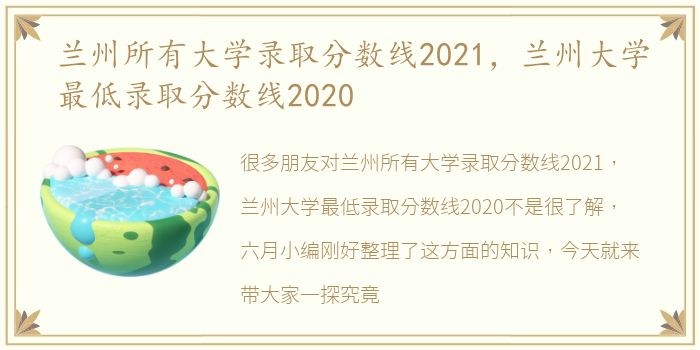 兰州所有大学录取分数线2021，兰州大学最低录取分数线2020

很多朋友对兰州所有大学录取分数线2021，兰州大学最低录取分数线2020不是很了解，六月小编刚好整理了这方面的知识，今天就来带大家一探究竟